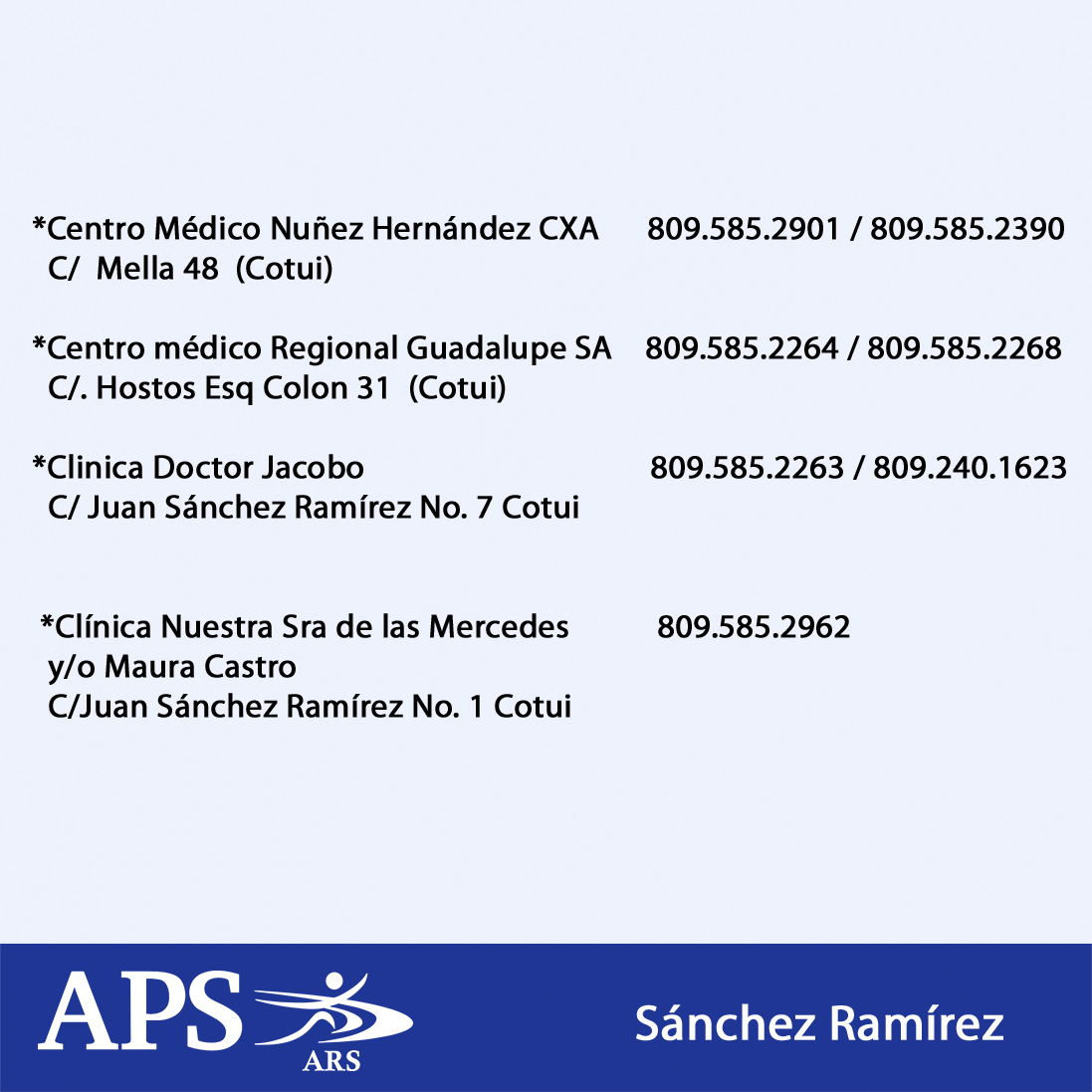 *Centro Médico Nuñez Hernández CXA 809.585.2901 / 809.585.2390
C/ Mella 48 (Cotui)

*Centro médico Regional Guadalupe SA 809.585.2264 / 809.585.2268
C/. Hostos Esq Colon 31 (Cotui)

*Clinica Doctor Jacobo 809.585.2263 / 809.240.1623
C/ Juan Sánchez Ramírez No. 7 Cotui

*Clínica Nuestra Sra de las Mercedes 809.585.2962
y/o Maura Castro
C/Juan Sánchez Ramírez No. 1 Cotui

APS
ARS

Sánchez Ramírez